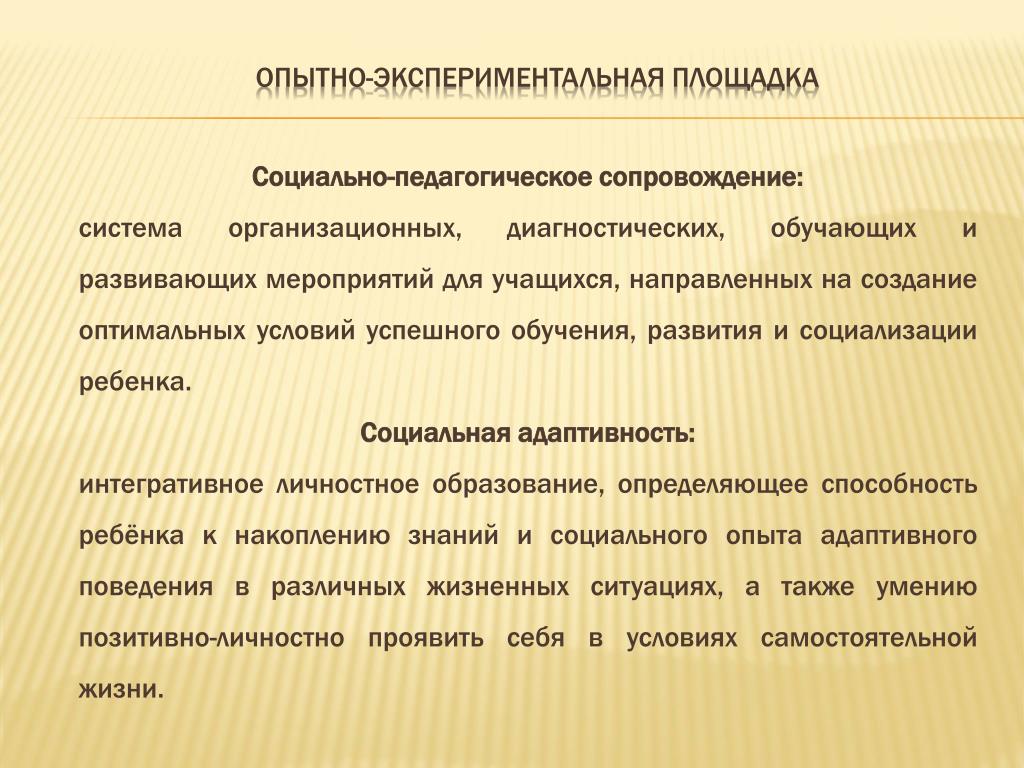 ОПЫТНО-ЭКСПЕРИМЕНТАЛЬНАЯ ПЛОЩАДКА

Социально-педагогическое сопровождение:

система организационных, диагностических, обучающих и развивающих мероприятий для учащихся, направленных на создание оптимальных условий успешного обучения, развития и социализации ребенка.

Социальная адаптивность:

интегративное личностное образование, определяющее способность ребёнка к накоплению знаний и социального опыта адаптивного поведения в различных жизненных ситуациях, а также умению позитивно-личностно проявить себя в условиях самостоятельной жизни.